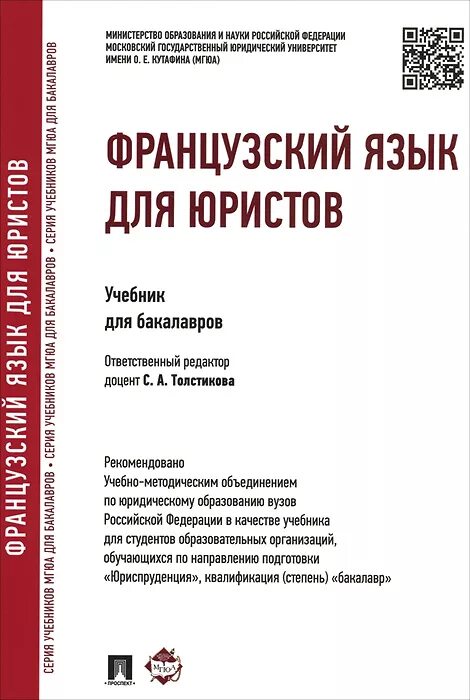 ФРАНЦУЗСКИЙ ЯЗЫК ДЛЯ ЮРИСТОВ

СЕРИЯ УЧЕБНИКОВ МГЮА ДЛЯ БАКАЛАВРОВ • СЕРИЯ УЧЕБНИКОВ МГЮА ДЛЯ БАКАЛАВРОВ • СЕРИЯ УЧЕБНИКОВ МГЮА ДЛЯ БАКАЛАВРОВ

МИНИСТЕРСТВО ОБРАЗОВАНИЯ И НАУКИ РОССИЙСКОЙ ФЕДЕРАЦИИ
МОСКОВСКИЙ ГОСУДАРСТВЕННЫЙ ЮРИДИЧЕСКИЙ УНИВЕРСИТЕТ
ИМЕНИ О. Е. КУТАФИНА (МГЮА)

ФРАНЦУЗСКИЙ ЯЗЫК ДЛЯ ЮРИСТОВ

Учебник
для бакалавров

Ответственный редактор
доцент С. А. Толстикова

Рекомендовано
Учебно-методическим объединением по юридическому образованию вузов Российской Федерации в качестве учебника для студентов образовательных организаций, обучающихся по направлению подготовки «Юриспруденция», квалификация (степень) «бакалавр»

ПРОСПЕКТ

МГЮА